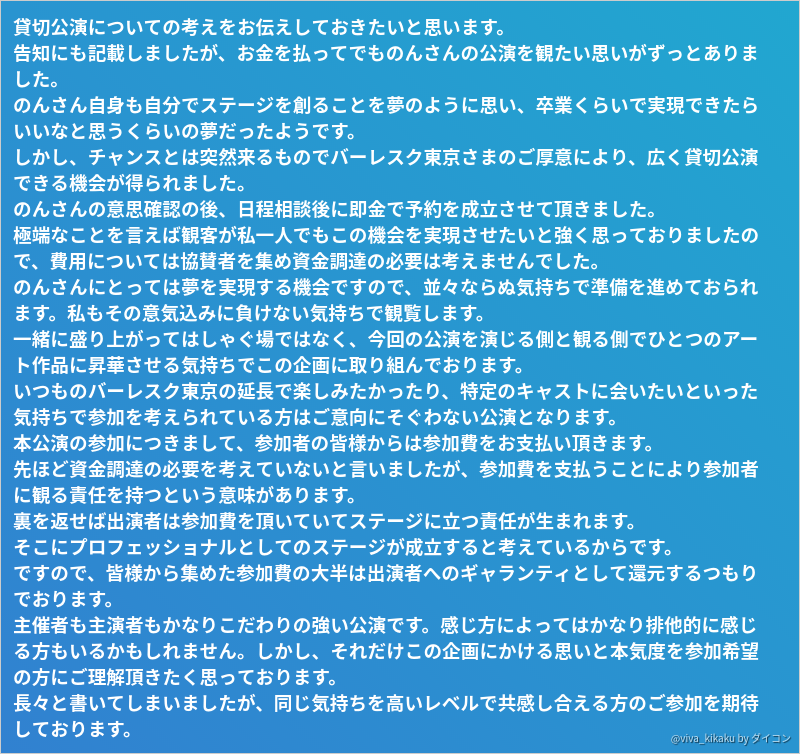 貸切公演についての考えをお伝えしておきたいと思います。
告知にも記載しましたが、お金を払ってでものんさんの公演を観たい思いがずっとありました。
のんさん自身も自分でステージを創ることを夢のように思い、卒業くらいで実現できたらいいなと思うくらいの夢だったようです。
しかし、チャンスとは突然来るものでバーレスク東京さまのご厚意により、広く貸切公演できる機会が得られました。
のんさんの意思確認の後、日程相談後に即金で予約を成立させて頂きました。
極端なことを言えば観客が私一人でもこの機会を実現させたいと強く思っておりましたので、費用については協賛者を集め資金調達の必要は考えませんでした。
のんさんにとっては夢を実現する機会ですので、並々ならぬ気持ちで準備を進めておられます。私もその意気込みに負けない気持ちで観覧します。
一緒に盛り上がってはしゃぐ場ではなく、今回の公演を演じる側と観る側でひとつのアート作品に昇華させる気持ちでこの企画に取り組んでおります。
いつものバーレスク東京の延長で楽しみたかったり、特定のキャストに会いたいといった気持ちで参加を考えられている方はご意向にそぐわない公演となります。
本公演の参加につきまして、参加者の皆様からは参加費をお支払い頂きます。
先ほど資金調達の必要を考えていないと言いましたが、参加費を支払うことにより参加者に観る責任を持つという意味があります。
裏を返せば出演者は参加費を頂いていてステージに立つ責任が生まれます。
そこにプロフェッショナルとしてのステージが成立すると考えているからです。
ですので、皆様から集めた参加費の大半は出演者へのギャランティとして還元するつもりでおります。
主催者も主演者もかなりこだわりの強い公演です。感じ方によってはかなり排他的に感じる方もいるかもしれません。しかし、それだけこの企画にかける思いと本気度を参加希望の方にご理解頂きたく思っております。
長々と書いてしまいましたが、同じ気持ちを高いレベルで共感し合える方のご参加を期待しております。

@viva_kikaku by ダイコン